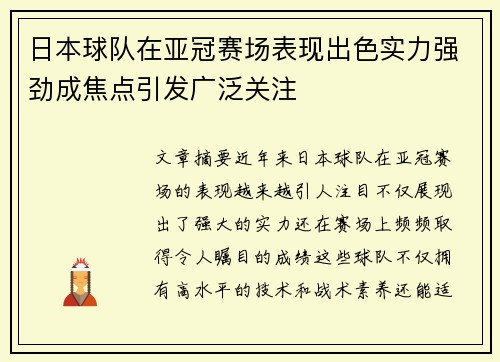 日本球队在亚冠赛场表现出色实力强劲成焦点引发广泛关注

文章摘要近年来日本球队在亚冠赛场的表现越来越引人注目不仅展现出了强大的实力还在赛场上频频取得令人瞩目的成绩这些球队不仅拥有高水平的技术和战术素养还能适